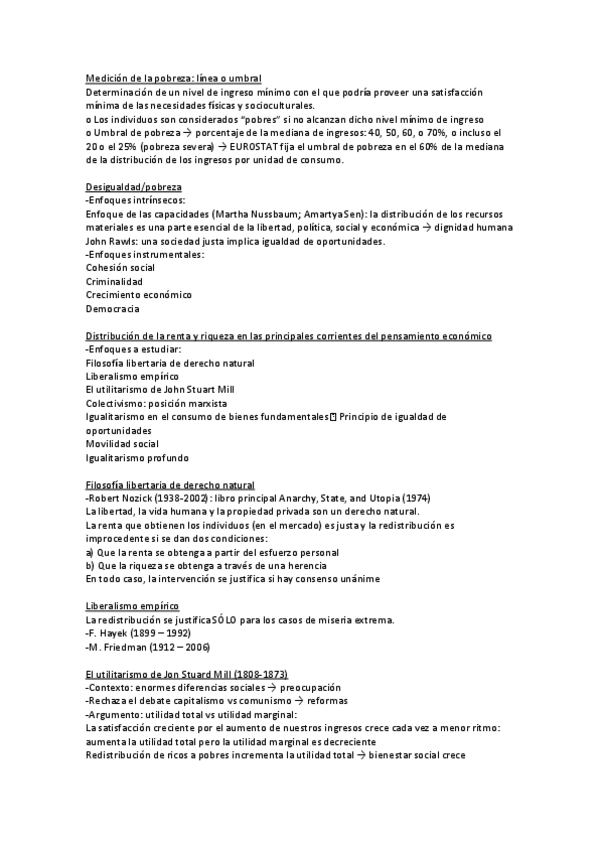 Medición de la pobreza: línea o umbral
Determinación de un nivel de ingreso mínimo con el que podría proveer una satisfacción mínima de las necesidades físicas y socioculturales.
o Los individuos son considerados "pobres" si no alcanzan dicho nivel mínimo de ingreso
o Umbral de pobreza → porcentaje de la mediana de ingresos: 40, 50, 60, o 70%, o incluso el 20 o el 25% (pobreza severa) → EUROSTAT fija el umbral de pobreza en el 60% de la mediana de la distribución de los ingresos por unidad de consumo.

Desigualdad/pobreza
-Enfoques intrínsecos:
Enfoque de las capacidades (Martha Nussbaum; Amartya Sen): la distribución de los recursos materiales es una parte esencial de la libertad, política, social y económica → dignidad humana
John Rawls: una sociedad justa implica igualdad de oportunidades.
-Enfoques instrumentales:
Cohesión social
Criminalidad
Crecimiento económico
Democracia

Distribución de la renta y riqueza en las principales corrientes del pensamiento económico
-Enfoques a estudiar:
Filosofía libertaria de derecho natural
Liberalismo empírico
El utilitarismo de John Stuart Mill
Colectivismo: posición marxista
Igualitarismo en el consumo de bienes fundamentales Principio de igualdad de oportunidades
Movilidad social
Igualitarismo profundo

Filosofía libertaria de derecho natural
-Robert Nozick (1938-2002): libro principal Anarchy, State, and Utopia (1974)
La libertad, la vida humana y la propiedad privada son un derecho natural.
La renta que obtienen los individuos (en el mercado) es justa y la redistribución es improcedente si se dan dos condiciones:
a) Que la renta se obtenga a partir del esfuerzo personal
b) Que la riqueza se obtenga a través de una herencia
En todo caso, la intervención se justifica si hay consenso unánime

Liberalismo empírico
La redistribución se justifica SÓLO para los casos de miseria extrema.
-F. Hayek (1899 – 1992)
-M. Friedman (1912 – 2006)

El utilitarismo de Jon Stuard Mill (1808-1873)
-Contexto: enormes diferencias sociales → preocupación
-Rechaza el debate capitalismo vs comunismo → reformas
-Argumento: utilidad total vs utilidad marginal:
La satisfacción creciente por el aumento de nuestros ingresos crece cada vez a menor ritmo: aumenta la utilidad total pero la utilidad marginal es decreciente
Redistribución de ricos a pobres incrementa la utilidad total → bienestar social crece